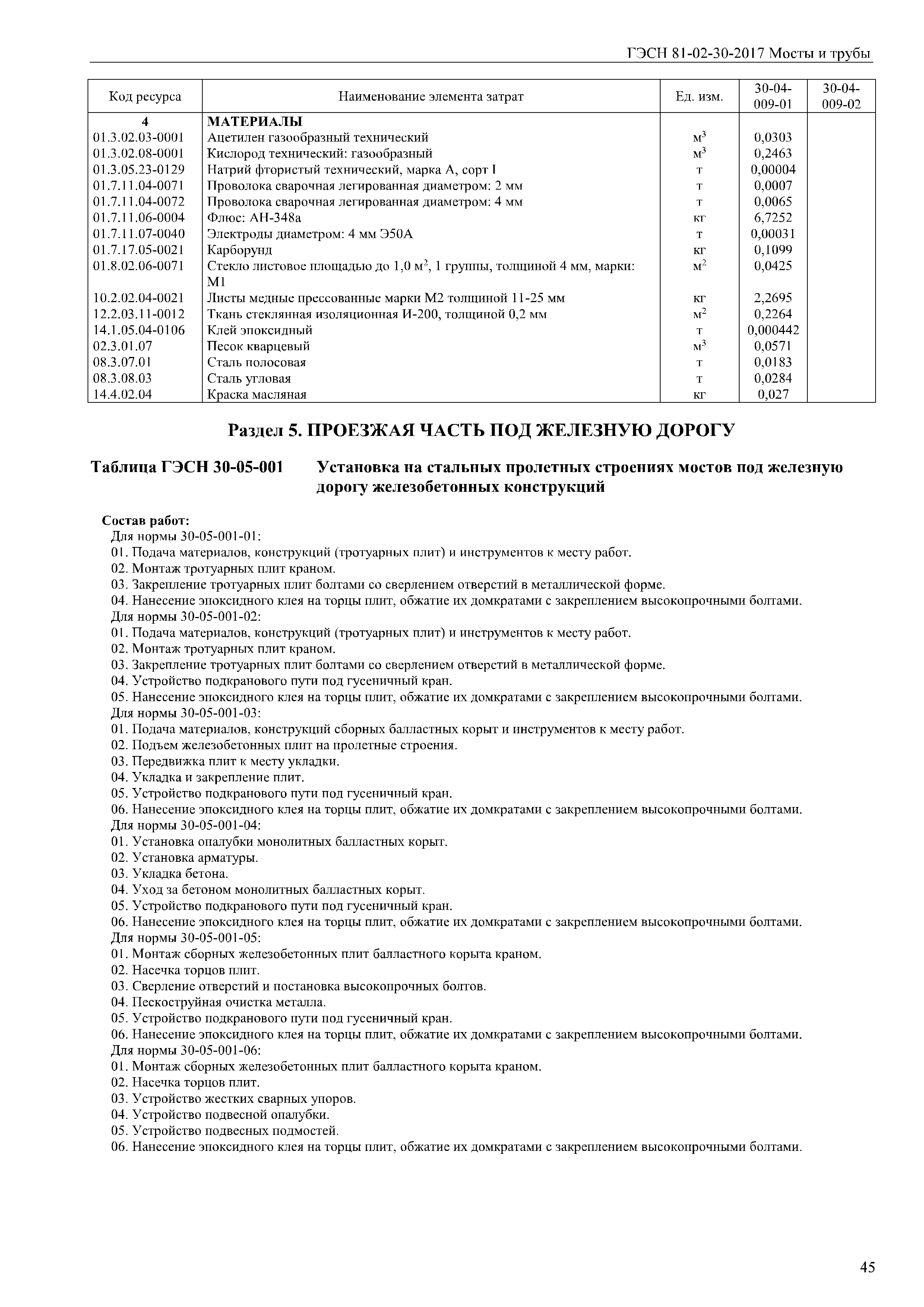 ГЭСН 81-02-30-2017 Мосты и трубы

| Код ресурса | Наименование элемента затрат | Ед. изм. | 30-04-009-01 | 30-04-009-02 |
|---|---|---|---|---|
| 4 | МАТЕРИАЛЫ | | | |
| 01.3.02.03-0001 | Ацетилен газообразный технический | $м^3$ | 0,0303 | |
| 01.3.02.08-0001 | Кислород технический: газообразный | $м^3$ | 0,2463 | |
| 01.3.05.23-0129 | Натрий фтористый технический, марка А, сорт I | т | 0,00004 | |
| 01.7.11.04-0071 | Проволока сварочная легированная диаметром: 2 мм | т | 0,0007 | |
| 01.7.11.04-0072 | Проволока сварочная легированная диаметром: 4 мм | т | 0,0065 | |
| 01.7.11.06-0004 | Флюс: АН-348а | кг | 6,7252 | |
| 01.7.11.07-0040 | Электроды диаметром: 4 мм Э50А | т | 0,00031 | |
| 01.7.17.05-0021 | Карборунд | кг | 0,1099 | |
| 01.8.02.06-0071 | Стекло листовое площадью до 1,0 $м^2$, 1 группы, толщиной 4 мм, марки: М1 | $м^2$ | 0,0425 | |
| 10.2.02.04-0021 | Листы медные прессованные марки М2 толщиной 11-25 мм | кг | 2,2695 | |
| 12.2.03.11-0012 | Ткань стеклянная изоляционная И-200, толщиной 0,2 мм | $м^2$ | 0,2264 | |
| 14.1.05.04-0106 | Клей эпоксидный | т | 0,000442 | |
| 02.3.01.07 | Песок кварцевый | $м^3$ | 0,0571 | |
| 08.3.07.01 | Сталь полосовая | т | 0,0183 | |
| 08.3.08.03 | Сталь угловая | т | 0,0284 | |
| 14.4.02.04 | Краска масляная | кг | 0,027 | |

Раздел 5. ПРОЕЗЖАЯ ЧАСТЬ ПОД ЖЕЛЕЗНУЮ ДОРОГУ

Таблица ГЭСН 30-05-001 Установка на стальных пролетных строениях мостов под железную дорогу железобетонных конструкций

Состав работ:
Для нормы 30-05-001-01:
01. Подача материалов, конструкций (тротуарных плит) и инструментов к месту работ.
02. Монтаж тротуарных плит краном.
03. Закрепление тротуарных плит болтами со сверлением отверстий в металлической форме.
04. Нанесение эпоксидного клея на торцы плит, обжатие их домкратами с закреплением высокопрочными болтами.
Для нормы 30-05-001-02:
01. Подача материалов, конструкций (тротуарных плит) и инструментов к месту работ.
02. Монтаж тротуарных плит краном.
03. Закрепление тротуарных плит болтами со сверлением отверстий в металлической форме.
04. Устройство подкранового пути под гусеничный кран.
05. Нанесение эпоксидного клея на торцы плит, обжатие их домкратами с закреплением высокопрочными болтами.
Для нормы 30-05-001-03:
01. Подача материалов, конструкций сборных балластных корыт и инструментов к месту работ.
02. Подъем железобетонных плит на пролетные строения.
03. Передвижка плит к месту укладки.
04. Укладка и закрепление плит.
05. Устройство подкранового пути под гусеничный кран.
06. Нанесение эпоксидного клея на торцы плит, обжатие их домкратами с закреплением высокопрочными болтами.
Для нормы 30-05-001-04:
01. Установка опалубки монолитных балластных корыт.
02. Установка арматуры.
03. Укладка бетона.
04. Уход за бетоном монолитных балластных корыт.
05. Устройство подкранового пути под гусеничный кран.
06. Нанесение эпоксидного клея на торцы плит, обжатие их домкратами с закреплением высокопрочными болтами.
Для нормы 30-05-001-05:
01. Монтаж сборных железобетонных плит балластного корыта краном.
02. Насечка торцов плит.
03. Сверление отверстий и постановка высокопрочных болтов.
04. Пескоструйная очистка металла.
05. Устройство подкранового пути под гусеничный кран.
06. Нанесение эпоксидного клея на торцы плит, обжатие их домкратами с закреплением высокопрочными болтами.
Для нормы 30-05-001-06:
01. Монтаж сборных железобетонных плит балластного корыта краном.
02. Насечка торцов плит.
03. Устройство жестких сварных упоров.
04. Устройство подвесной опалубки.
05. Устройство подвесных подмостей.
06. Нанесение эпоксидного клея на торцы плит, обжатие их домкратами с закреплением высокопрочными болтами.

45